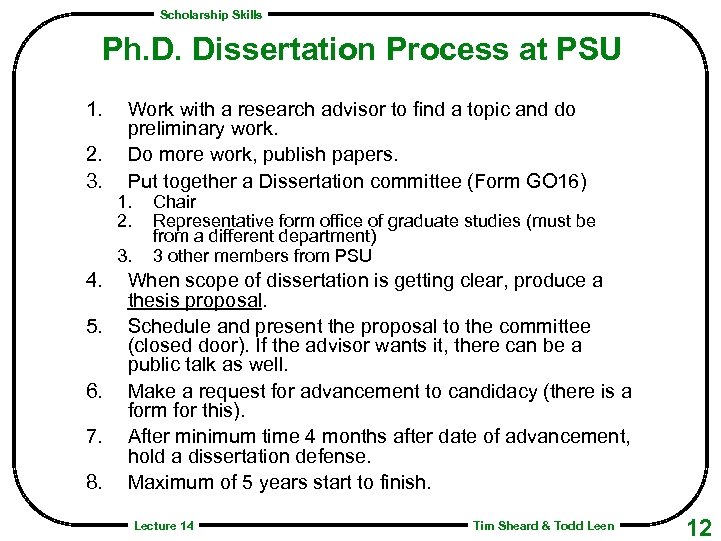 Scholarship Skills

Ph.D. Dissertation Process at PSU

1. Work with a research advisor to find a topic and do preliminary work.
2. Do more work, publish papers.
3. Put together a Dissertation committee (Form GO16)
 1. Chair
 2. Representative form office of graduate studies (must be from a different department)
 3. 3 other members from PSU
4. When scope of dissertation is getting clear, produce a thesis proposal.
5. Schedule and present the proposal to the committee (closed door). If the advisor wants it, there can be a public talk as well.
6. Make a request for advancement to candidacy (there is a form for this).
7. After minimum time 4 months after date of advancement, hold a dissertation defense.
8. Maximum of 5 years start to finish.

Lecture 14

Tim Sheard & Todd Leen

12